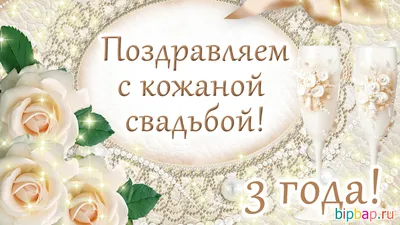 Поздравляем с кожаной свадьбой!

3 года!

bipbap.ru